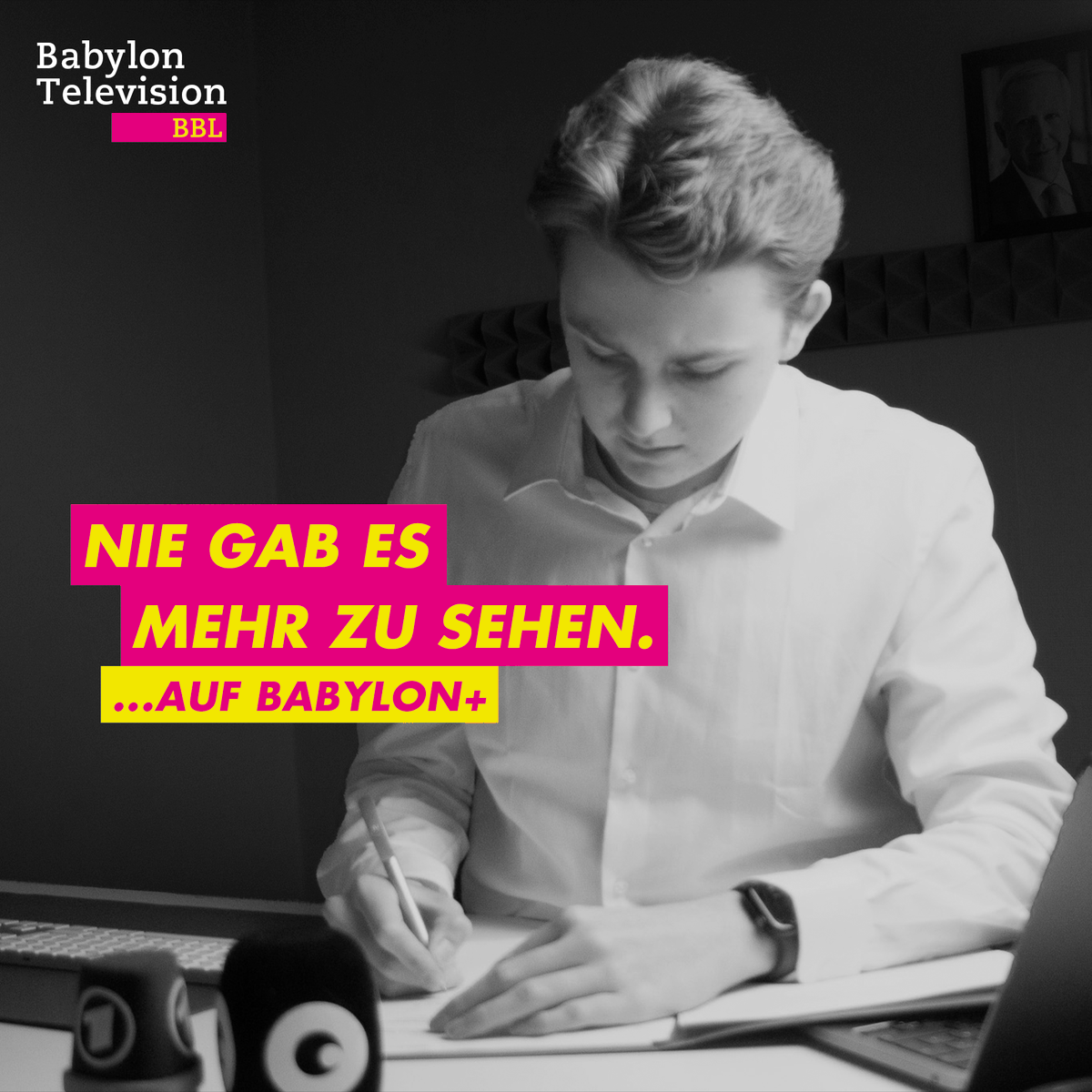 Babylon Television
BBL

NIE GAB ES MEHR ZU SEHEN.
...AUF BABYLON+

1